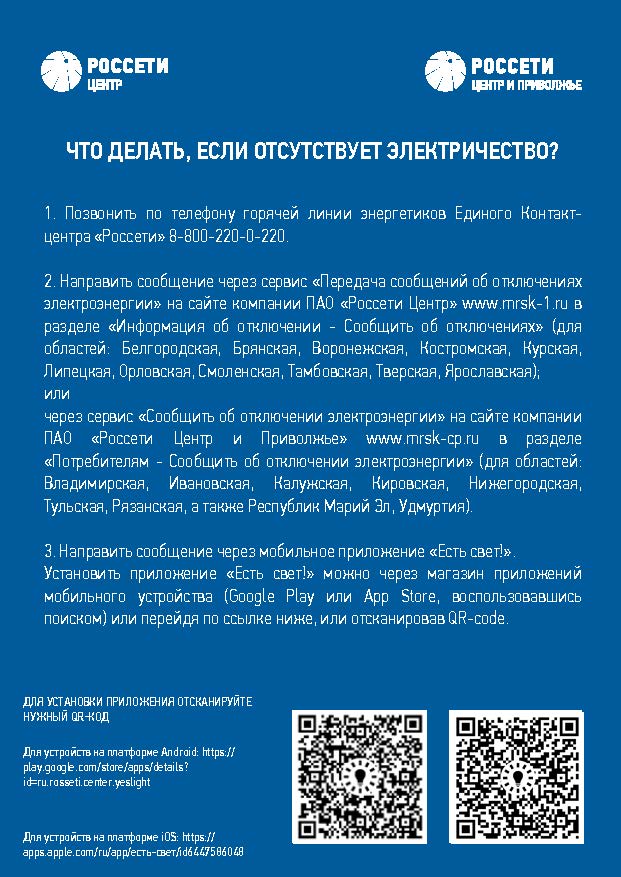 РОССЕТИ
ЦЕНТР

РОССЕТИ
ЦЕНТР И ПРИВОЛЖЬЕ

ЧТО ДЕЛАТЬ, ЕСЛИ ОТСУТСТВУЕТ ЭЛЕКТРИЧЕСТВО?

1. Позвонить по телефону горячей линии энергетиков Единого Контакт-центра «Россети» 8-800-220-0-220.

2. Направить сообщение через сервис «Передача сообщений об отключениях электроэнергии» на сайте компании ПАО «Россети Центр» www.mrsk-1.ru в разделе «Информация об отключении - Сообщить об отключениях» (для областей: Белгородская, Брянская, Воронежская, Костромская, Курская, Липецкая, Орловская, Смоленская, Тамбовская, Тверская, Ярославская);
или
через сервис «Сообщить об отключении электроэнергии» на сайте компании ПАО «Россети Центр и Приволжье» www.mrsk-cp.ru в разделе «Потребителям - Сообщить об отключении электроэнергии» (для областей: Владимирская, Ивановская, Калужская, Кировская, Нижегородская, Тульская, Рязанская, а также Республик Марий Эл, Удмуртия).

3. Направить сообщение через мобильное приложение «Есть свет!».
Установить приложение «Есть свет!» можно через магазин приложений мобильного устройства (Google Play или App Store, воспользовавшись поиском) или перейдя по ссылке ниже, или отсканировав QR-code.

ДЛЯ УСТАНОВКИ ПРИЛОЖЕНИЯ ОТСКАНИРУЙТЕ НУЖНЫЙ QR-КОД

Для устройств на платформе Android: https://play.google.com/store/apps/details?id=ru.rosseti.center.yeslight

Для устройств на платформе iOS: https://apps.apple.com/ru/app/есть-свет/id6447586048